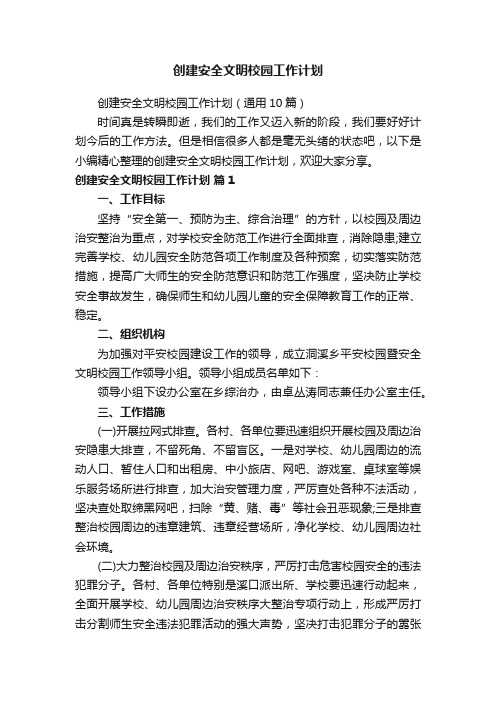 创建安全文明校园工作计划

创建安全文明校园工作计划（通用10篇）

时间真是转瞬即逝，我们的工作又迈入新的阶段，我们要好好计划今后的工作方法。但是相信很多人都是毫无头绪的状态吧，以下是小编精心整理的创建安全文明校园工作计划，欢迎大家分享。

创建安全文明校园工作计划 篇1

一、工作目标

坚持“安全第一、预防为主、综合治理”的方针，以校园及周边治安整治为重点，对学校安全防范工作进行全面排查，消除隐患;建立完善学校、幼儿园安全防范各项工作制度及各种预案，切实落实防范措施，提高广大师生的安全防范意识和防范工作强度，坚决防止学校安全事故发生，确保师生和幼儿园儿童的安全保障教育工作的正常、稳定。

二、组织机构

为加强对平安校园建设工作的领导，成立洞溪乡平安校园暨安全文明校园工作领导小组。领导小组成员名单如下：

领导小组下设办公室在乡综治办，由卓丛涛同志兼任办公室主任。

三、工作措施

(一)开展拉网式排查。各村、各单位要迅速组织开展校园及周边治安隐患大排查，不留死角、不留盲区。一是对学校、幼儿园周边的流动人口、暂住人口和出租房、中小旅店、网吧、游戏室、桌球室等娱乐服务场所进行排查，加大治安管理力度，严厉查处各种不法活动，坚决查处取缔黑网吧，扫除“黄、赌、毒”等社会丑恶现象;三是排查整治校园周边的违章建筑、违章经营场所，净化学校、幼儿园周边社会环境。

(二)大力整治校园及周边治安秩序，严厉打击危害校园安全的违法犯罪分子。各村、各单位特别是溪口派出所、学校要迅速行动起来，全面开展学校、幼儿园周边治安秩序大整治专项行动上，形成严厉打击分割师生安全违法犯罪活动的强大声势，坚决打击犯罪分子的嚣张